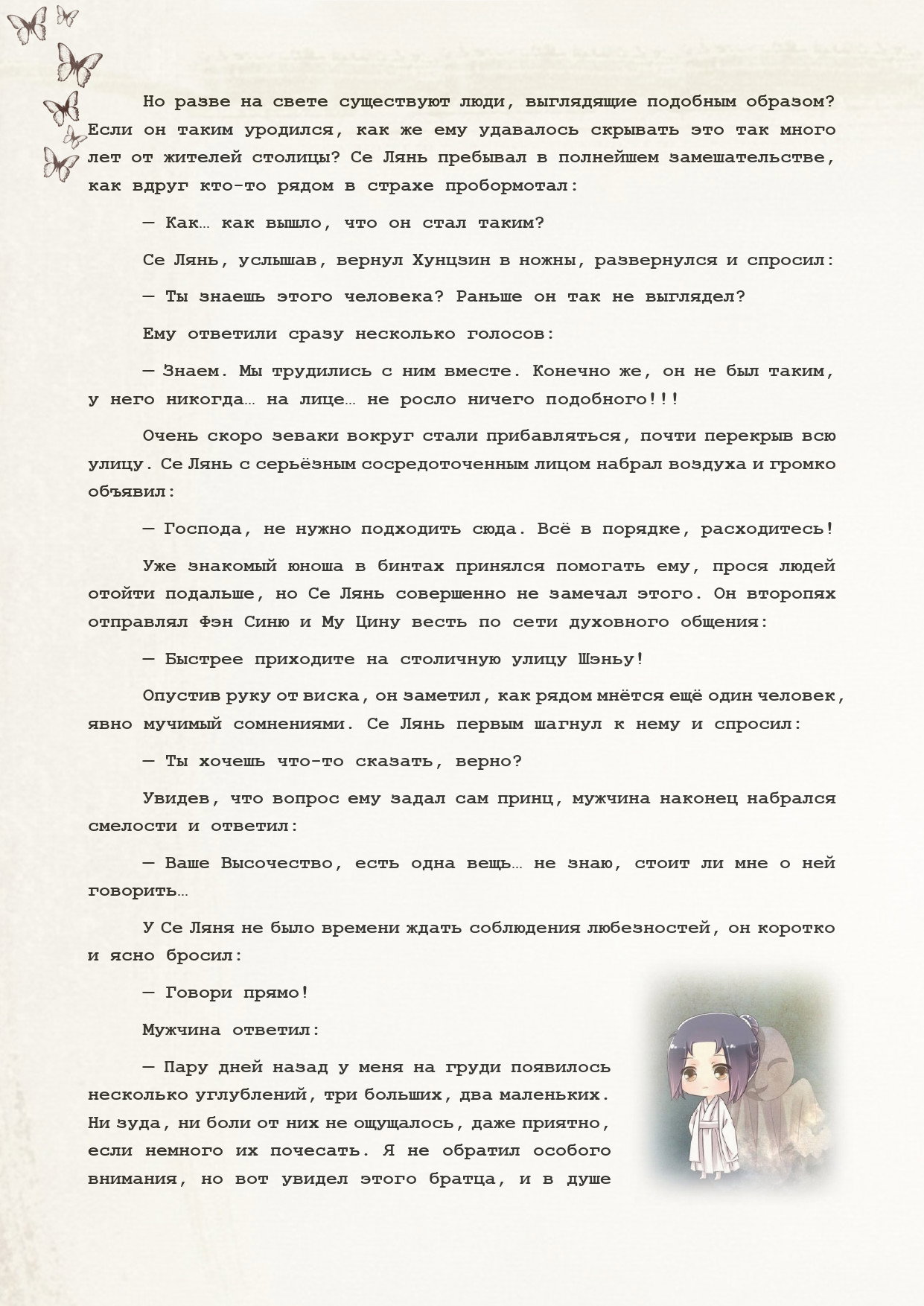 Но разве на свете существуют люди, выглядящие подобным образом? Если он таким уродился, как же ему удавалось скрывать это так много лет от жителей столицы? Се Лянь пребывал в полнейшем замешательстве, как вдруг кто-то рядом в страхе пробормотал:

— Как… как вышло, что он стал таким?

Се Лянь, услышав, вернул Хунцзин в ножны, развернулся и спросил:

— Ты знаешь этого человека? Раньше он так не выглядел?

Ему ответили сразу несколько голосов:

— Знаем. Мы трудились с ним вместе. Конечно же, он не был таким, у него никогда… на лице… не росло ничего подобного!!!

Очень скоро зеваки вокруг стали прибавляться, почти перекрыв всю улицу. Се Лянь с серьёзным сосредоточенным лицом набрал воздуха и громко объявил:

— Господа, не нужно подходить сюда. Всё в порядке, расходитесь!

Уже знакомый юноша в бинтах принялся помогать ему, прося людей отойти подальше, но Се Лянь совершенно не замечал этого. Он второпях отправлял Фэн Синю и Му Цину весть по сети духовного общения:

— Быстрее приходите на столичную улицу Шэньу!

Опустив руку от виска, он заметил, как рядом мнётся ещё один человек, явно мучимый сомнениями. Се Лянь первым шагнул к нему и спросил:

— Ты хочешь что-то сказать, верно?

Увидев, что вопрос ему задал сам принц, мужчина наконец набрался смелости и ответил:

— Ваше Высочество, есть одна вещь… не знаю, стоит ли мне о ней говорить…

У Се Ляня не было времени ждать соблюдения любезностей, он коротко и ясно бросил:

— Говори прямо!

Мужчина ответил:

— Пару дней назад у меня на груди появилось несколько углублений, три больших, два маленьких. Ни зуда, ни боли от них не ощущалось, даже приятно, если немного их почесать. Я не обратил особого внимания, но вот увидел этого братца, и в душе